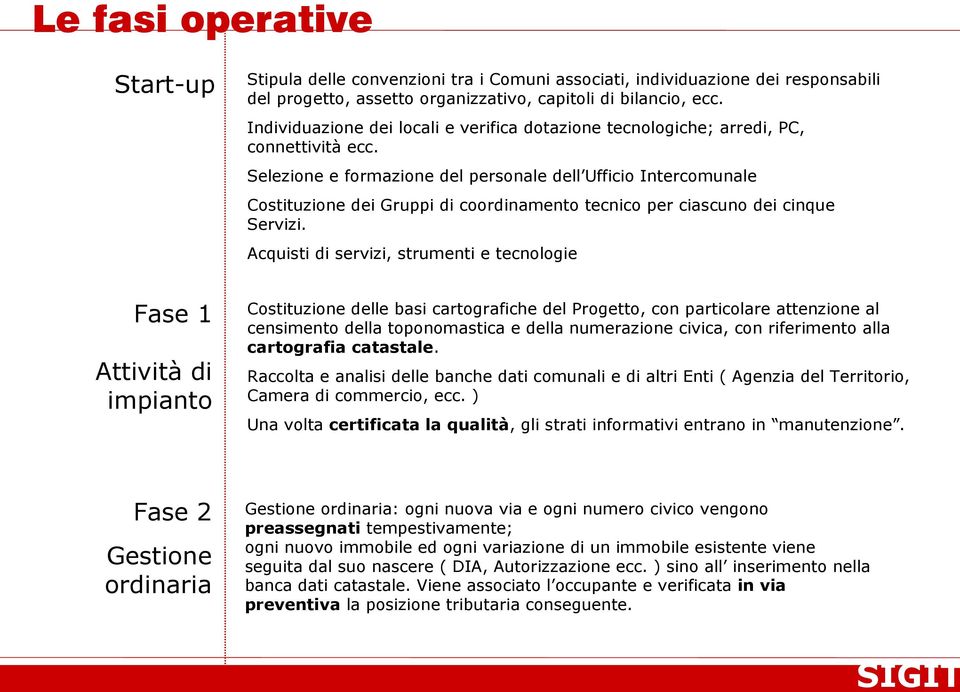 Le fasi operative

Start-up

Stipula delle convenzioni tra i Comuni associati, individuazione dei responsabili del progetto, assetto organizzativo, capitoli di bilancio, ecc.

Individuazione dei locali e verifica dotazione tecnologiche; arredi, PC, connettività ecc.

Selezione e formazione del personale dell'Ufficio Intercomunale

Costituzione dei Gruppi di coordinamento tecnico per ciascuno dei cinque Servizi.

Acquisti di servizi, strumenti e tecnologie

Fase 1

Attività di impianto

Costituzione delle basi cartografiche del Progetto, con particolare attenzione al censimento della toponomastica e della numerazione civica, con riferimento alla cartografia catastale.

Raccolta e analisi delle banche dati comunali e di altri Enti ( Agenzia del Territorio, Camera di commercio, ecc. )

Una volta certificata la qualità, gli strati informativi entrano in "manutenzione".

Fase 2

Gestione ordinaria

Gestione ordinaria: ogni nuova via e ogni numero civico vengono preassegnati tempestivamente;
ogni nuovo immobile ed ogni variazione di un immobile esistente viene seguita dal suo nascere ( DIA, Autorizzazione ecc. ) sino all' inserimento nella banca dati catastale. Viene associato l'occupante e verificata in via preventiva la posizione tributaria conseguente.

SIGIT